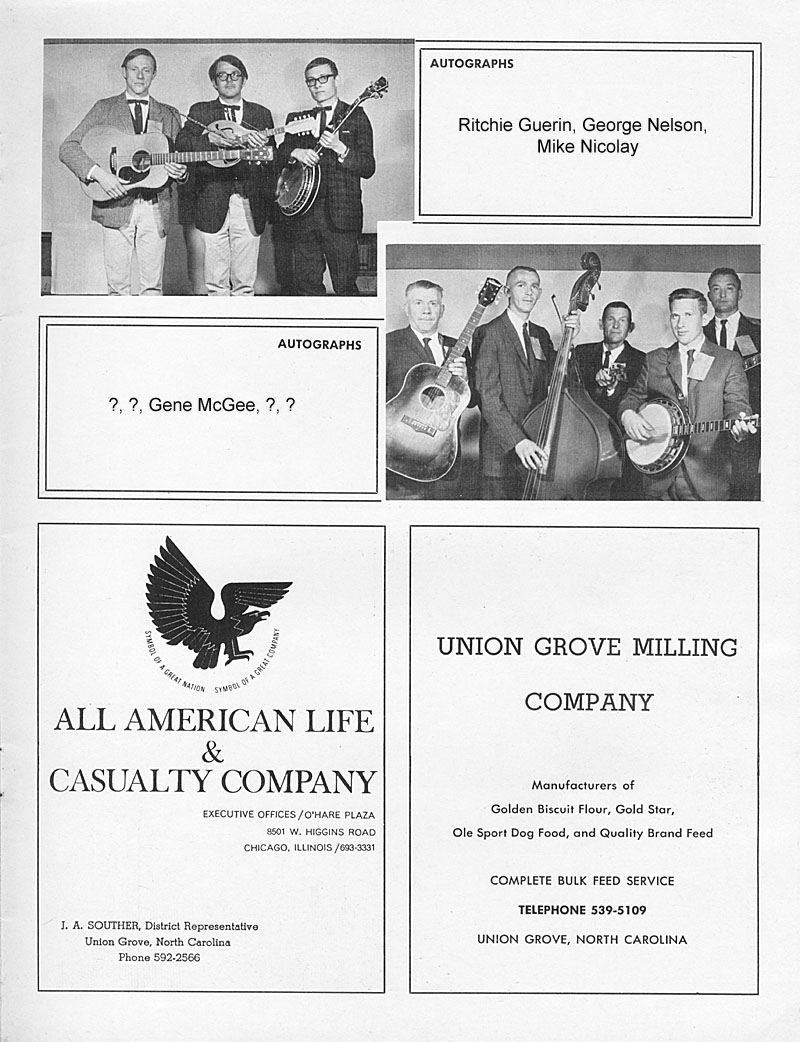 AUTOGRAPHS

Ritchie Guerin, George Nelson, Mike Nicolay

AUTOGRAPHS

?, ?, Gene McGee, ?, ?

SYMBOL OF A GREAT NATION SYMBOL OF A GREAT COMPANY

ALL AMERICAN LIFE & CASUALTY COMPANY

EXECUTIVE OFFICES / O'HARE PLAZA
8501 W. HIGGINS ROAD
CHICAGO, ILLINOIS / 693-3331

J. A. SOUTHER, District Representative
Union Grove, North Carolina
Phone 592-2566

UNION GROVE MILLING COMPANY

Manufacturers of
Golden Biscuit Flour, Gold Star,
Ole Sport Dog Food, and Quality Brand Feed

COMPLETE BULK FEED SERVICE
TELEPHONE 539-5109
UNION GROVE, NORTH CAROLINA